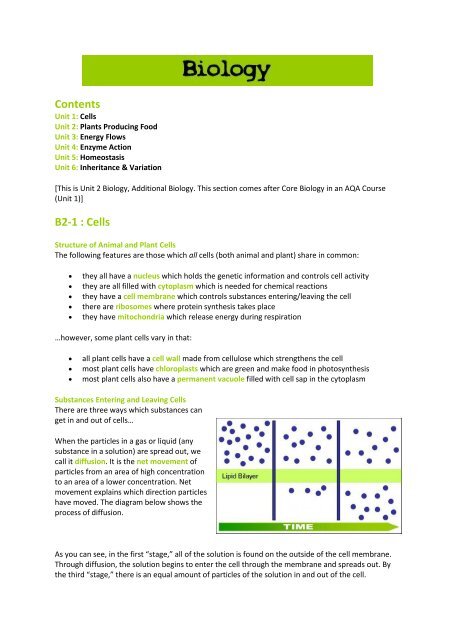 Biology

Contents
Unit 1: Cells
Unit 2: Plants Producing Food
Unit 3: Energy Flows
Unit 4: Enzyme Action
Unit 5: Homeostasis
Unit 6: Inheritance & Variation

[This is Unit 2 Biology, Additional Biology. This section comes after Core Biology in an AQA Course (Unit 1)]

B2-1 : Cells

Structure of Animal and Plant Cells
The following features are those which all cells (both animal and plant) share in common:

- they all have a nucleus which holds the genetic information and controls cell activity
- they are all filled with cytoplasm which is needed for chemical reactions
- they have a cell membrane which controls substances entering/leaving the cell
- there are ribosomes where protein synthesis takes place
- they have mitochondria which release energy during respiration

...however, some plant cells vary in that:

- all plant cells have a cell wall made from cellulose which strengthens the cell
- most plant cells have chloroplasts which are green and make food in photosynthesis
- most plant cells also have a permanent vacuole filled with cell sap in the cytoplasm

Substances Entering and Leaving Cells
There are three ways which substances can get in and out of cells...

When the particles in a gas or liquid (any substance in a solution) are spread out, we call it diffusion. It is the net movement of particles from an area of high concentration to an area of a lower concentration. Net movement explains which direction particles have moved. The diagram below shows the process of diffusion.

Lipid Bilayer

TIME

As you can see, in the first "stage," all of the solution is found on the outside of the cell membrane. Through diffusion, the solution begins to enter the cell through the membrane and spreads out. By the third "stage," there is an equal amount of particles of the solution in and out of the cell.